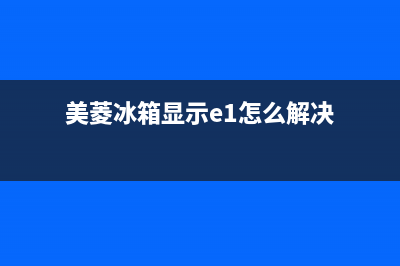 美菱冰箱显示e1怎么解决